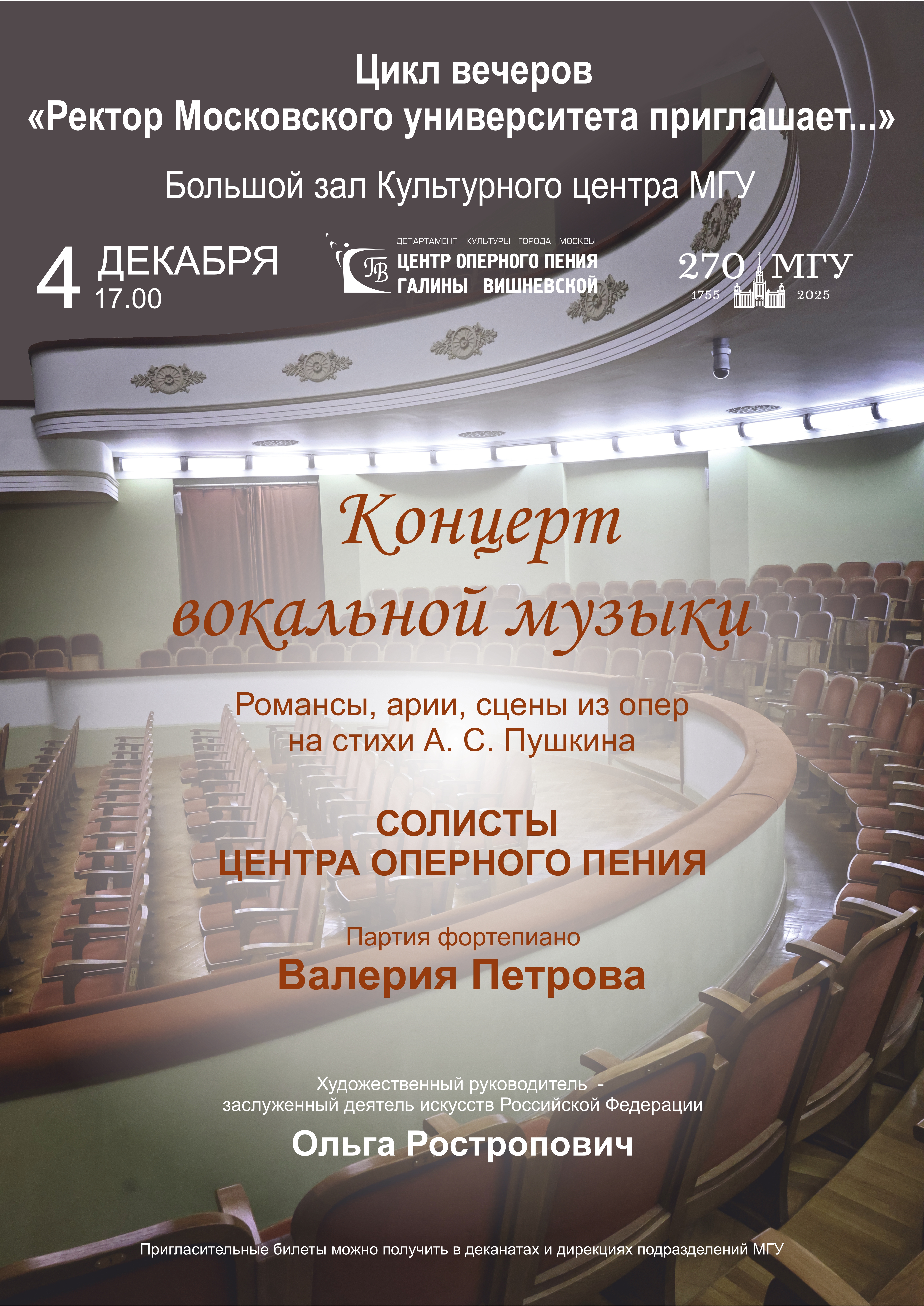 Цикл вечеров
«Ректор Московского университета приглашает...»

Большой зал Культурного центра МГУ

4 ДЕКАБРЯ
17.00

ГВ
ДЕПАРТАМЕНТ КУЛЬТУРЫ ГОРОДА МОСКВЫ
ЦЕНТР ОПЕРНОГО ПЕНИЯ
ГАЛИНЫ ВИШНЕВСКОЙ

270 МГУ
1755 2025

Концерт
вокальной музыки

Романсы, арии, сцены из опер
на стихи А. С. Пушкина

СОЛИСТЫ
ЦЕНТРА ОПЕРНОГО ПЕНИЯ

Партия фортепиано
Валерия Петрова

Художественный руководитель -
заслуженный деятель искусств Российской Федерации
Ольга Ростропович

Пригласительные билеты можно получить в деканатах и дирекциях подразделений МГУ